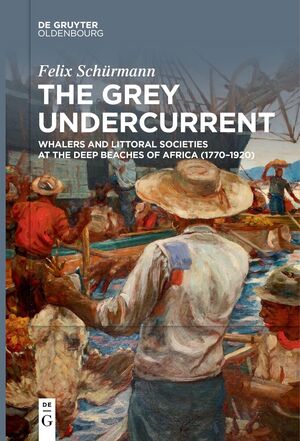 DE GRUYTER
OLDENBOURG

Felix Schürmann

THE GREY UNDERCURRENT

WHALERS AND LITTORAL SOCIETIES AT THE DEEP BEACHES OF AFRICA (1770–1920)

DE
G